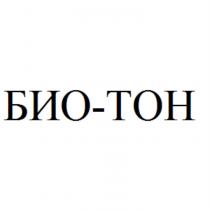 БИО-ТОН